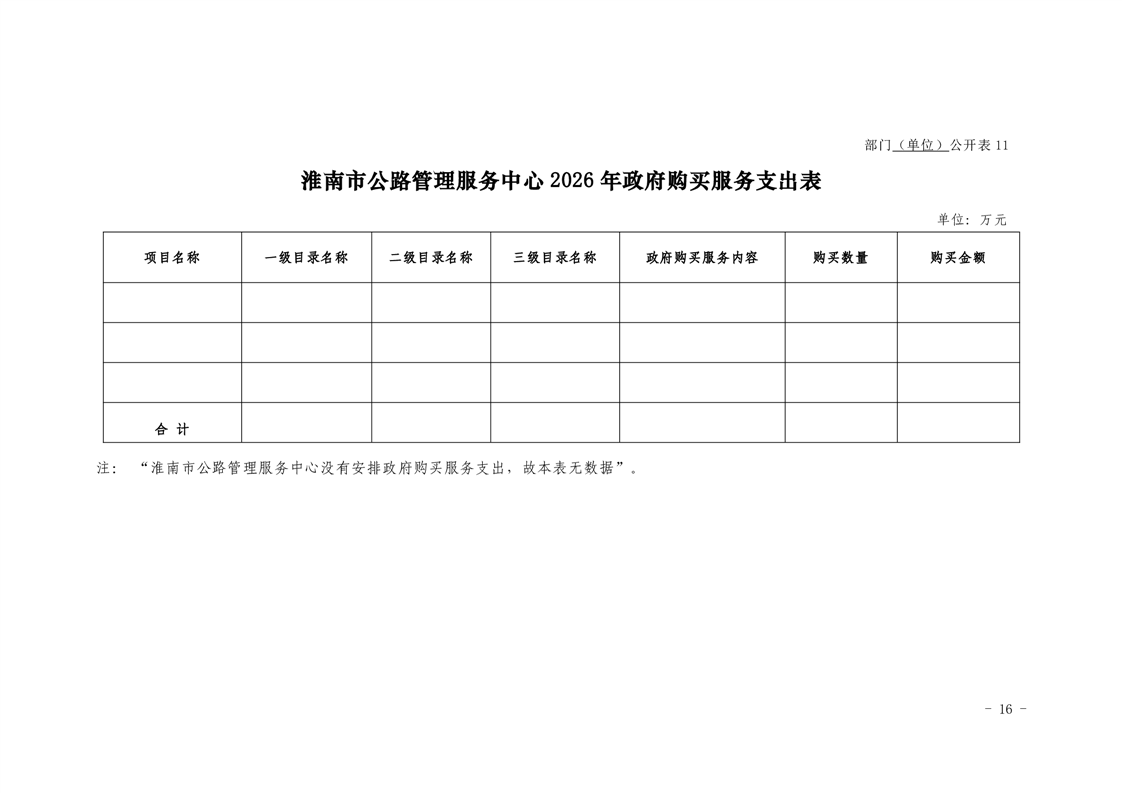 部门（单位）公开表 11

淮南市公路管理服务中心 2026 年政府购买服务支出表

单位：万元

| 项目名称 | 一级目录名称 | 二级目录名称 | 三级目录名称 | 政府购买服务内容 | 购买数量 | 购买金额 |
|---|---|---|---|---|---|---|
| | | | | | | |
| | | | | | | |
| | | | | | | |
| 合 计 | | | | | | |

注：“淮南市公路管理服务中心没有安排政府购买服务支出，故本表无数据”。

- 16 -